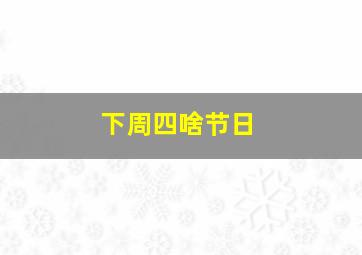 下周四啥节日